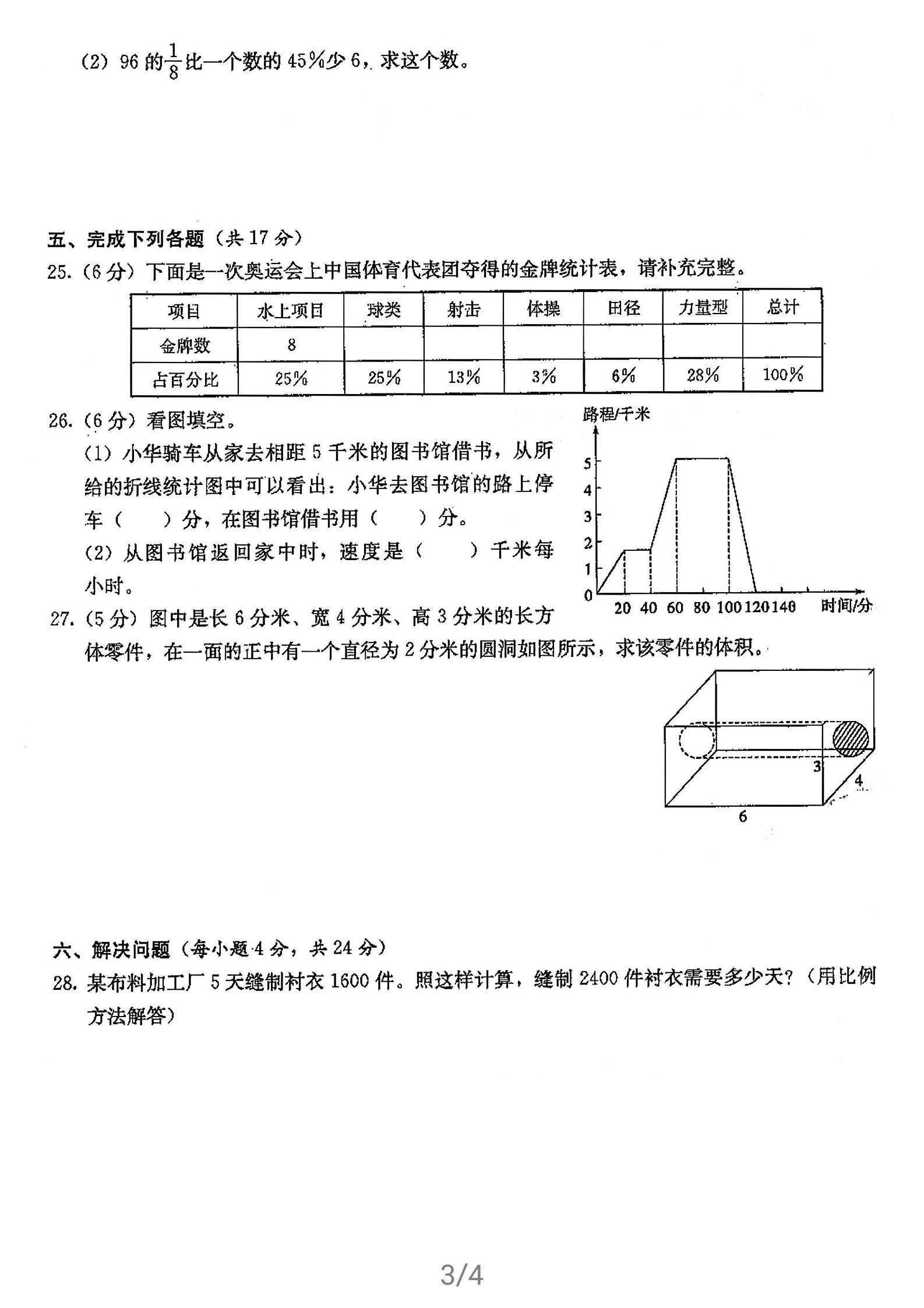 (2) 96 的$\frac{1}{8}$比一个数的 45%少 6，求这个数。

五、完成下列各题（共 17 分）

25.（6 分）下面是一次奥运会上中国体育代表团夺得的金牌统计表，请补充完整。

| 项目 | 水上项目 | 球类 | 射击 | 体操 | 田径 | 力量型 | 总计 |
|---|---|---|---|---|---|---|---|
| 金牌数 | 8 | | | | | | |
| 占百分比 | 25% | 25% | 13% | 3% | 6% | 28% | 100% |

26.（6 分）看图填空。

(1) 小华骑车从家去相距 5 千米的图书馆借书，从所给的折线统计图中可以看出：小华去图书馆的路上停车（　　）分，在图书馆借书用（　　）分。

(2) 从图书馆返回家中时，速度是（　　）千米每小时。

路程/千米
5
4
3
2
1
0
20 40 60 80 100 120 140 时间/分

27.（5 分）图中是长 6 分米、宽 4 分米、高 3 分米的长方体零件，在一面的正中有一个直径为 2 分米的圆洞如图所示，求该零件的体积。

3
4
6

六、解决问题（每小题 4 分，共 24 分）

28. 某布料加工厂 5 天缝制衬衣 1600 件。照这样计算，缝制 2400 件衬衣需要多少天？（用比例方法解答）

3/4